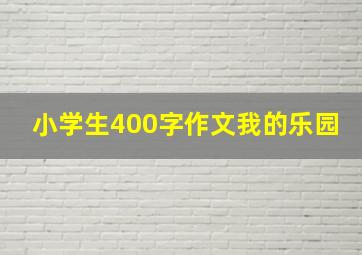 小学生400字作文我的乐园